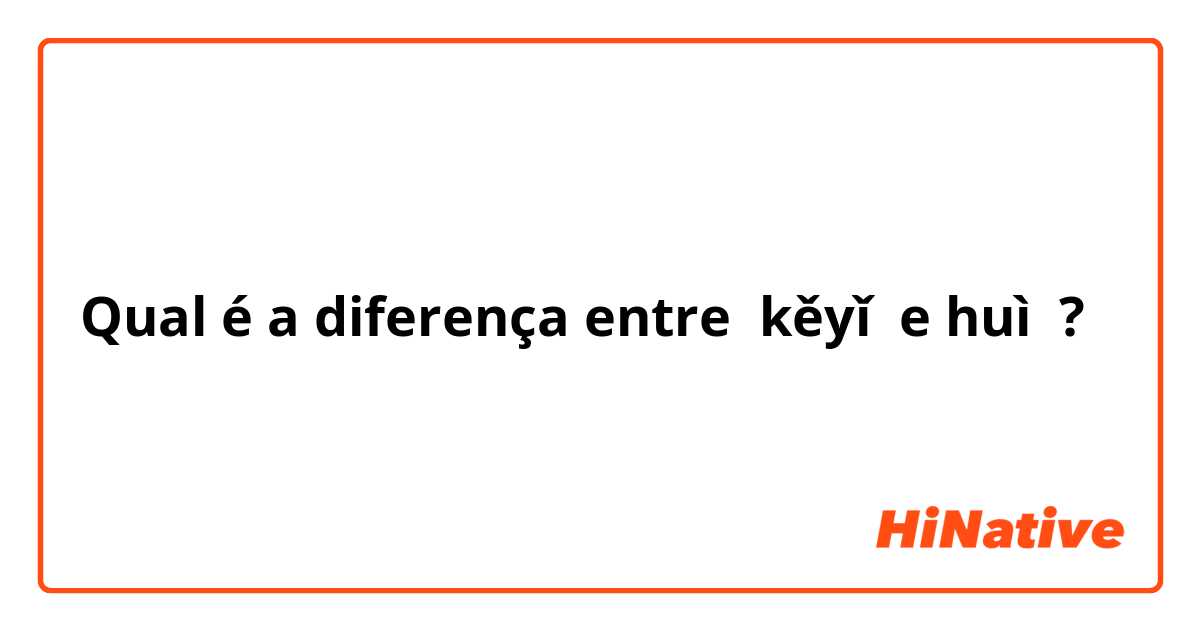 Qual é a diferença entre kěyǐ e huì ?

HiNative